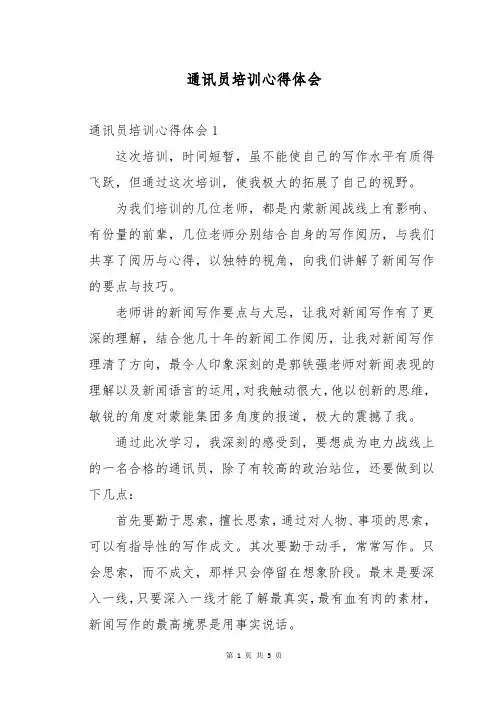 通讯员培训心得体会

通讯员培训心得体会 1

这次培训，时间短暂，虽不能使自己的写作水平有质得飞跃，但通过这次培训，使我极大的拓展了自己的视野。

为我们培训的几位老师，都是内蒙新闻战线上有影响、有份量的前辈，几位老师分别结合自身的写作阅历，与我们共享了阅历与心得，以独特的视角，向我们讲解了新闻写作的要点与技巧。

老师讲的新闻写作要点与大忌，让我对新闻写作有了更深的理解，结合他几十年的新闻工作阅历，让我对新闻写作理清了方向，最令人印象深刻的是郭铁强老师对新闻表现的理解以及新闻语言的运用，对我触动很大，他以创新的思维，敏锐的角度对蒙能集团多角度的报道，极大的震撼了我。

通过此次学习，我深刻的感受到，要想成为电力战线上的一名合格的通讯员，除了有较高的政治站位，还要做到以下几点：

首先要勤于思索，擅长思索，通过对人物、事项的思索，可以有指导性的写作成文。其次要勤于动手，常常写作。只会思索，而不成文，那样只会停留在想象阶段。最末是要深入一线，只要深入一线才能了解最真实，最有血有肉的素材，新闻写作的最高境界是用事实说话。

第 1 页 共 5 页